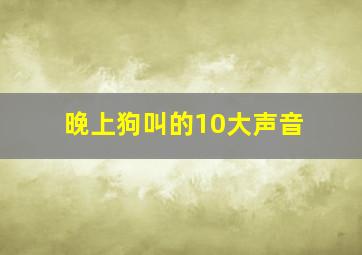 晚上狗叫的10大声音